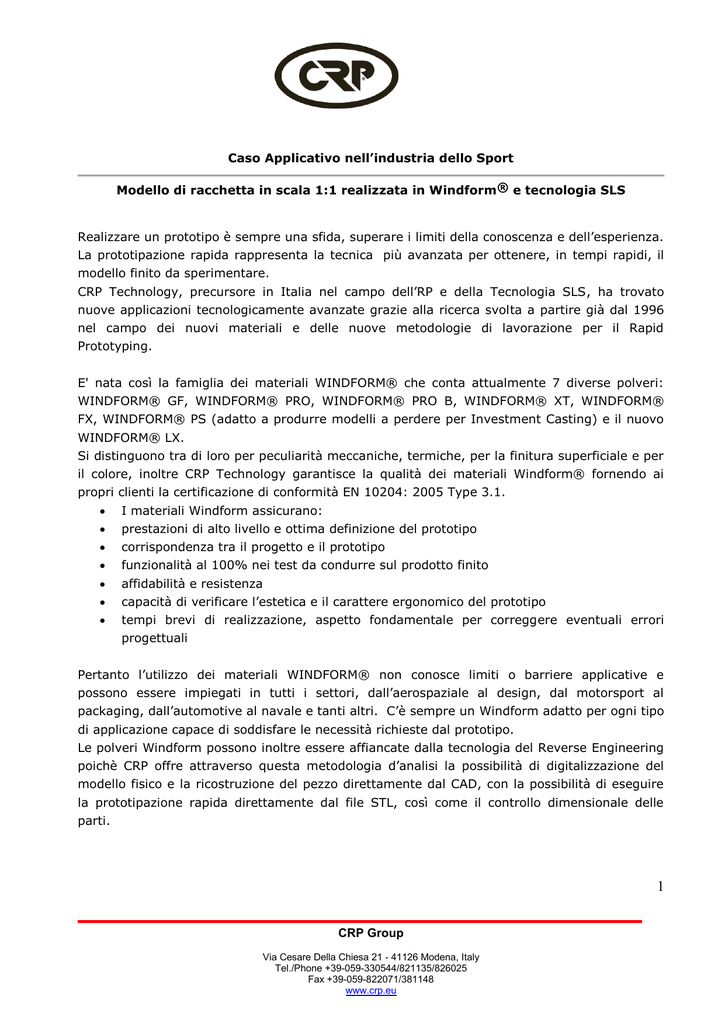 CRP

Caso Applicativo nell'industria dello Sport

Modello di racchetta in scala 1:1 realizzata in Windform® e tecnologia SLS

Realizzare un prototipo è sempre una sfida, superare i limiti della conoscenza e dell'esperienza. La prototipazione rapida rappresenta la tecnica più avanzata per ottenere, in tempi rapidi, il modello finito da sperimentare.
CRP Technology, precursore in Italia nel campo dell'RP e della Tecnologia SLS, ha trovato nuove applicazioni tecnologicamente avanzate grazie alla ricerca svolta a partire già dal 1996 nel campo dei nuovi materiali e delle nuove metodologie di lavorazione per il Rapid Prototyping.

E' nata così la famiglia dei materiali WINDFORM® che conta attualmente 7 diverse polveri: WINDFORM® GF, WINDFORM® PRO, WINDFORM® PRO B, WINDFORM® XT, WINDFORM® FX, WINDFORM® PS (adatto a produrre modelli a perdere per Investment Casting) e il nuovo WINDFORM® LX.
Si distinguono tra di loro per peculiarità meccaniche, termiche, per la finitura superficiale e per il colore, inoltre CRP Technology garantisce la qualità dei materiali Windform® fornendo ai propri clienti la certificazione di conformità EN 10204: 2005 Type 3.1.
• I materiali Windform assicurano:
• prestazioni di alto livello e ottima definizione del prototipo
• corrispondenza tra il progetto e il prototipo
• funzionalità al 100% nei test da condurre sul prodotto finito
• affidabilità e resistenza
• capacità di verificare l'estetica e il carattere ergonomico del prototipo
• tempi brevi di realizzazione, aspetto fondamentale per correggere eventuali errori progettuali

Pertanto l'utilizzo dei materiali WINDFORM® non conosce limiti o barriere applicative e possono essere impiegati in tutti i settori, dall'aerospaziale al design, dal motorsport al packaging, dall'automotive al navale e tanti altri. C'è sempre un Windform adatto per ogni tipo di applicazione capace di soddisfare le necessità richieste dal prototipo.
Le polveri Windform possono inoltre essere affiancate dalla tecnologia del Reverse Engineering poichè CRP offre attraverso questa metodologia d'analisi la possibilità di digitalizzazione del modello fisico e la ricostruzione del pezzo direttamente dal CAD, con la possibilità di eseguire la prototipazione rapida direttamente dal file STL, così come il controllo dimensionale delle parti.

1

CRP Group

Via Cesare Della Chiesa 21 - 41126 Modena, Italy
Tel./Phone +39-059-330544/821135/826025
Fax +39-059-822071/381148
www.crp.eu